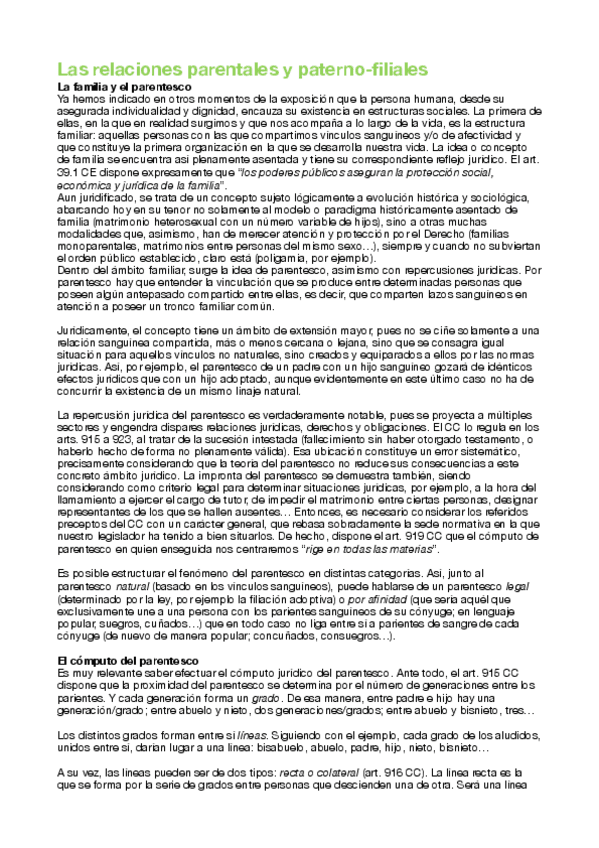 Las relaciones parentales y paterno-filiales

La familia y el parentesco

Ya hemos indicado en otros momentos de la exposición que la persona humana, desde su asegurada individualidad y dignidad, encauza su existencia en estructuras sociales. La primera de ellas, en la que en realidad surgimos y que nos acompaña a lo largo de la vida, es la estructura familiar: aquellas personas con las que compartimos vínculos sanguíneos y/o de afectividad y que constituye la primera organización en la que se desarrolla nuestra vida. La idea o concepto de familia se encuentra así plenamente asentada y tiene su correspondiente reflejo jurídico. El art. 39.1 CE dispone expresamente que "los poderes públicos aseguran la protección social, económica y jurídica de la familia".
Aun juridificado, se trata de un concepto sujeto lógicamente a evolución histórica y sociológica, abarcando hoy en su tenor no solamente al modelo o paradigma históricamente asentado de familia (matrimonio heterosexual con un número variable de hijos), sino a otras muchas modalidades que, asimismo, han de merecer atención y protección por el Derecho (familias monoparentales, matrimonios entre personas del mismo sexo…), siempre y cuando no subviertan el orden público establecido, claro está (poligamia, por ejemplo).
Dentro del ámbito familiar, surge la idea de parentesco, asimismo con repercusiones jurídicas. Por parentesco hay que entender la vinculación que se produce entre determinadas personas que poseen algún antepasado compartido entre ellas, es decir, que comparten lazos sanguíneos en atención a poseer un tronco familiar común.

Jurídicamente, el concepto tiene un ámbito de extensión mayor, pues no se ciñe solamente a una relación sanguínea compartida, más o menos cercana o lejana, sino que se consagra igual situación para aquellos vínculos no naturales, sino creados y equiparados a ellos por las normas jurídicas. Así, por ejemplo, el parentesco de un padre con un hijo sanguíneo gozará de idénticos efectos jurídicos que con un hijo adoptado, aunque evidentemente en este último caso no ha de concurrir la existencia de un mismo linaje natural.

La repercusión jurídica del parentesco es verdaderamente notable, pues se proyecta a múltiples sectores y engendra dispares relaciones jurídicas, derechos y obligaciones. El CC lo regula en los arts. 915 a 923, al tratar de la sucesión intestada (fallecimiento sin haber otorgado testamento, o haberlo hecho de forma no plenamente válida). Esa ubicación constituye un error sistemático, precisamente considerando que la teoría del parentesco no reduce sus consecuencias a este concreto ámbito jurídico. La impronta del parentesco se demuestra también, siendo considerando como criterio legal para determinar situaciones jurídicas, por ejemplo, a la hora del llamamiento a ejercer el cargo de tutor, de impedir el matrimonio entre ciertas personas, designar representantes de los que se hallen ausentes… Entonces, es necesario considerar los referidos preceptos del CC con un carácter general, que rebasa sobradamente la sede normativa en la que nuestro legislador ha tenido a bien situarlos. De hecho, dispone el art. 919 CC que el cómputo de parentesco en quien enseguida nos centraremos "rige en todas las materias".

Es posible estructurar el fenómeno del parentesco en distintas categorías. Así, junto al parentesco natural (basado en los vínculos sanguíneos), puede hablarse de un parentesco legal (determinado por la ley, por ejemplo la filiación adoptiva) o por afinidad (que sería aquél que exclusivamente une a una persona con los parientes sanguíneos de su cónyuge; en lenguaje popular, suegros, cuñados…) que en todo caso no liga entre sí a parientes de sangre de cada cónyuge (de nuevo de manera popular; concuñados, consuegros…).

El cómputo del parentesco

Es muy relevante saber efectuar el cómputo jurídico del parentesco. Ante todo, el art. 915 CC dispone que la proximidad del parentesco se determina por el número de generaciones entre los parientes. Y cada generación forma un grado. De esa manera, entre padre e hijo hay una generación/grado; entre abuelo y nieto, dos generaciones/grados; entre abuelo y bisnieto, tres…

Los distintos grados forman entre sí líneas. Siguiendo con el ejemplo, cada grado de los aludidos, unidos entre sí, darían lugar a una línea: bisabuelo, abuelo, padre, hijo, nieto, bisnieto…

A su vez, las líneas pueden ser de dos tipos: recta o colateral (art. 916 CC). La línea recta es la que se forma por la serie de grados entre personas que descienden una de otra. Será una línea